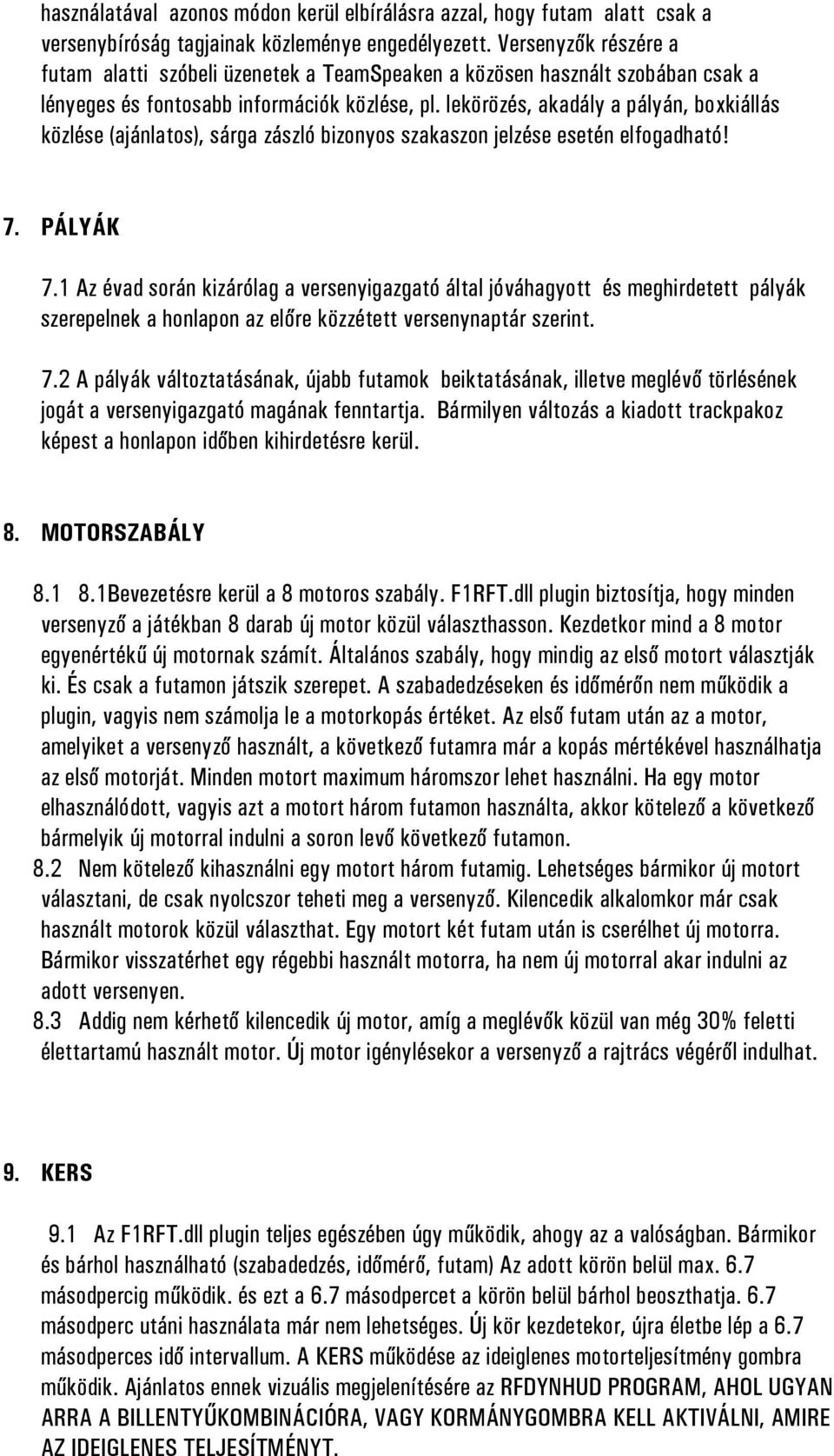 használatával azonos módon kerül elbírálásra azzal, hogy futam alatt csak a versenybíróság tagjainak közleménye engedélyezett. Versenyzők részére a futam alatti szóbeli üzenetek a TeamSpeaken a közösen használt szobában csak a lényeges és fontosabb információk közlése, pl. lekörözés, akadály a pályán, boxkiállás közlése (ajánlatos), sárga zászló bizonyos szakaszon jelzése esetén elfogadható!

7. PÁLYÁK

7.1 Az évad során kizárólag a versenyigazgató által jóváhagyott és meghirdetett pályák szerepelnek a honlapon az előre közzétett versenynaptár szerint.

7.2 A pályák változtatásának, újabb futamok beiktatásának, illetve meglévő törlésének jogát a versenyigazgató magának fenntartja. Bármilyen változás a kiadott trackpakoz képest a honlapon időben kihirdetésre kerül.

8. MOTORSZABÁLY

8.1 8.1Bevezetésre kerül a 8 motoros szabály. F1RFT.dll plugin biztosítja, hogy minden versenyző a játékban 8 darab új motor közül választhasson. Kezdetkor mind a 8 motor egyenértékű új motornak számít. Általános szabály, hogy mindig az első motort választják ki. És csak a futamon játszik szerepet. A szabadedzéseken és időmérőn nem működik a plugin, vagyis nem számolja le a motorkopás értéket. Az első futam után az a motor, amelyiket a versenyző használt, a következő futamra már a kopás mértékével használhatja az első motorját. Minden motort maximum háromszor lehet használni. Ha egy motor elhasználódott, vagyis azt a motort három futamon használta, akkor kötelező a következő bármelyik új motorral indulni a soron levő következő futamon.

8.2 Nem kötelező kihasználni egy motort három futamig. Lehetséges bármikor új motort választani, de csak nyolcszor teheti meg a versenyző. Kilencedik alkalomkor már csak használt motorok közül választhat. Egy motort két futam után is cserélhet új motorra. Bármikor visszatérhet egy régebbi használt motorra, ha nem új motorral akar indulni az adott versenyen.

8.3 Addig nem kérhető kilencedik új motor, amíg a meglévők közül van még 30% feletti élettartamú használt motor. Új motor igénylésekor a versenyző a rajtrács végéről indulhat.

9. KERS

9.1 Az F1RFT.dll plugin teljes egészében úgy működik, ahogy az a valóságban. Bármikor és bárhol használható (szabadedzés, időmérő, futam) Az adott körön belül max. 6.7 másodpercig működik. és ezt a 6.7 másodpercet a körön belül bárhol beoszthatja. 6.7 másodperc utáni használata már nem lehetséges. Új kör kezdetekor, újra életbe lép a 6.7 másodperces idő intervallum. A KERS működése az ideiglenes motorteljesítmény gombra működik. Ajánlatos ennek vizuális megjelenítésére az RFDYNHUD PROGRAM, AHOL UGYAN ARRA A BILLENTYŰKOMBINÁCIÓRA, VAGY KORMÁNYGOMBRA KELL AKTIVÁLNI, AMIRE AZ IDEIGLENES TELJESÍTMÉNYT.